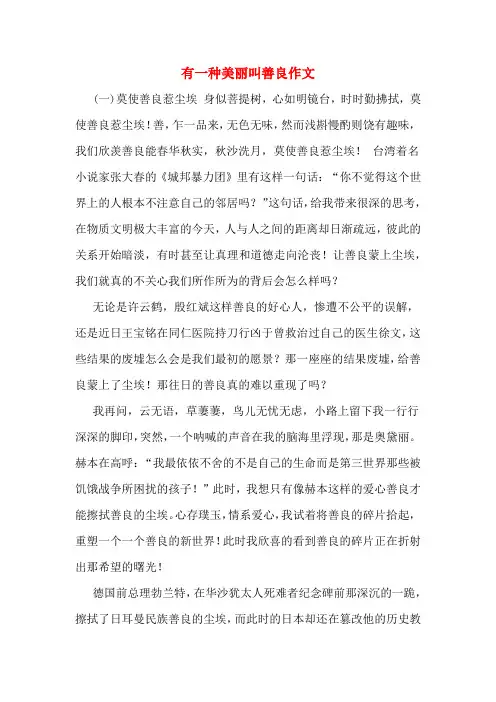 有一种美丽叫善良作文

(一)莫使善良惹尘埃 身似菩提树，心如明镜台，时时勤拂拭，莫使善良惹尘埃！善，乍一品来，无色无味，然而浅斟慢酌则饶有趣味，我们欣羡善良能春华秋实，秋沙洗月，莫使善良惹尘埃！ 台湾着名小说家张大春的《城邦暴力团》里有这样一句话：“你不觉得这个世界上的人根本不注意自己的邻居吗？”这句话，给我带来很深的思考，在物质文明极大丰富的今天，人与人之间的距离却日渐疏远，彼此的关系开始暗淡，有时甚至让真理和道德走向沦丧！让善良蒙上尘埃，我们就真的不关心我们所作所为的背后会怎么样吗？

无论是许云鹤，殷红斌这样善良的好心人，惨遭不公平的误解，还是近日王宝铭在同仁医院持刀行凶于曾救治过自己的医生徐文，这些结果的废墟怎么会是我们最初的愿景？那一座座的结果废墟，给善良蒙上了尘埃！那往日的善良真的难以重现了吗？

我再问，云无语，草萋萋，鸟儿无忧无虑，小路上留下我一行行深深的脚印，突然，一个呐喊的声音在我的脑海里浮现，那是奥黛丽。赫本在高呼：“我最依依不舍的不是自己的生命而是第三世界那些被饥饿战争所困扰的孩子！”此时，我想只有像赫本这样的爱心善良才能擦拭善良的尘埃。心存璞玉，情系爱心，我试着将善良的碎片拾起，重塑一个一个善良的新世界！此时我欣喜的看到善良的碎片正在折射出那希望的曙光！

德国前总理勃兰特，在华沙犹太人死难者纪念碑前那深沉的一跪，擦拭了日耳曼民族善良的尘埃，而此时的日本却还在篡改他的历史教